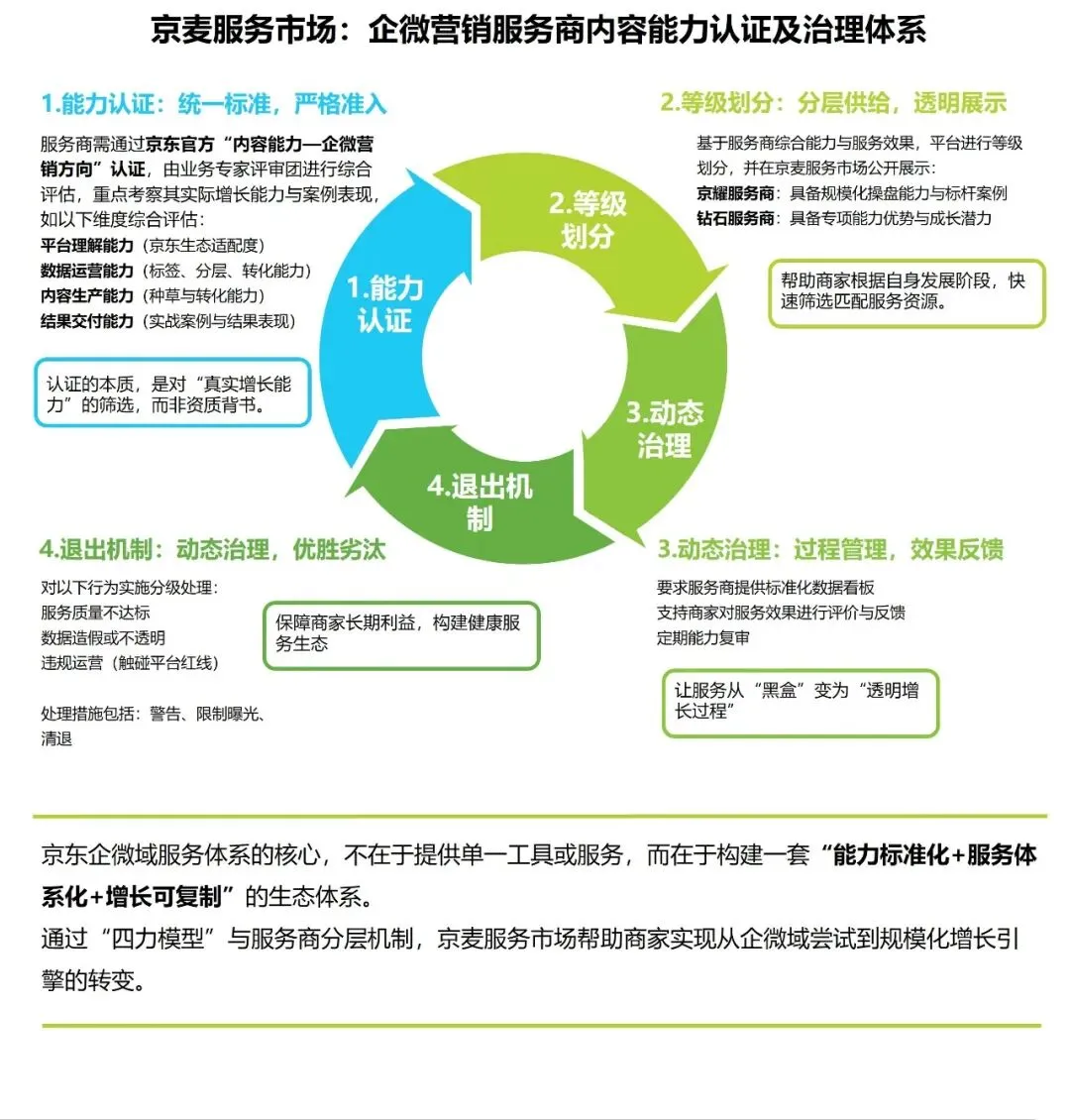 京麦服务市场：企微营销服务商内容能力认证及治理体系

1.能力认证：统一标准，严格准入

服务商需通过京东官方“内容能力—企微营销方向”认证，由业务专家评审团进行综合评估，重点考察其实际增长能力与案例表现，如以下维度综合评估：
平台理解能力（京东生态适配度）
数据运营能力（标签、分层、转化能力）
内容生产能力（种草与转化能力）
结果交付能力（实战案例与结果表现）

认证的本质，是对“真实增长能力”的筛选，而非资质背书。

2.等级划分：分层供给，透明展示

基于服务商综合能力与服务效果，平台进行等级划分，并在京麦服务市场公开展示：
京耀服务商：具备规模化操盘能力与标杆案例
钻石服务商：具备专项能力优势与成长潜力

帮助商家根据自身发展阶段，快速筛选匹配服务资源。

1.能力认证

2.等级划分

3.动态治理

4.退出机制

4.退出机制：动态治理，优胜劣汰

对以下行为实施分级处理：
服务质量不达标
数据造假或不透明
违规运营（触碰平台红线）

处理措施包括：警告、限制曝光、清退

保障商家长期利益，构建健康服务生态

3.动态治理：过程管理，效果反馈

要求服务商提供标准化数据看板
支持商家对服务效果进行评价与反馈
定期能力复审

让服务从“黑盒”变为“透明增长过程”

京东企微域服务体系的核心，不在于提供单一工具或服务，而在于构建一套“能力标准化+服务体系化+增长可复制”的生态体系。
通过“四力模型”与服务商分层机制，京麦服务市场帮助商家实现从企微域尝试到规模化增长引擎的转变。